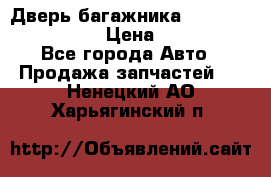 Дверь багажника
Цена
Все города Авто
Продажа запчастей
Ненецкий АО
Харьягинский п

http://Объявлений.сайт